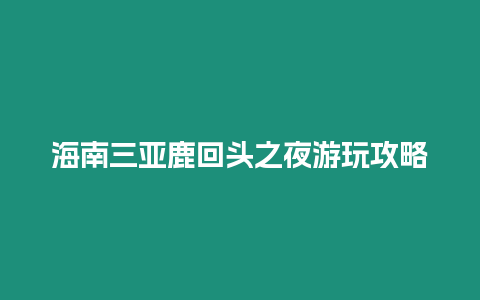 海南三亚鹿回头之夜游玩攻略